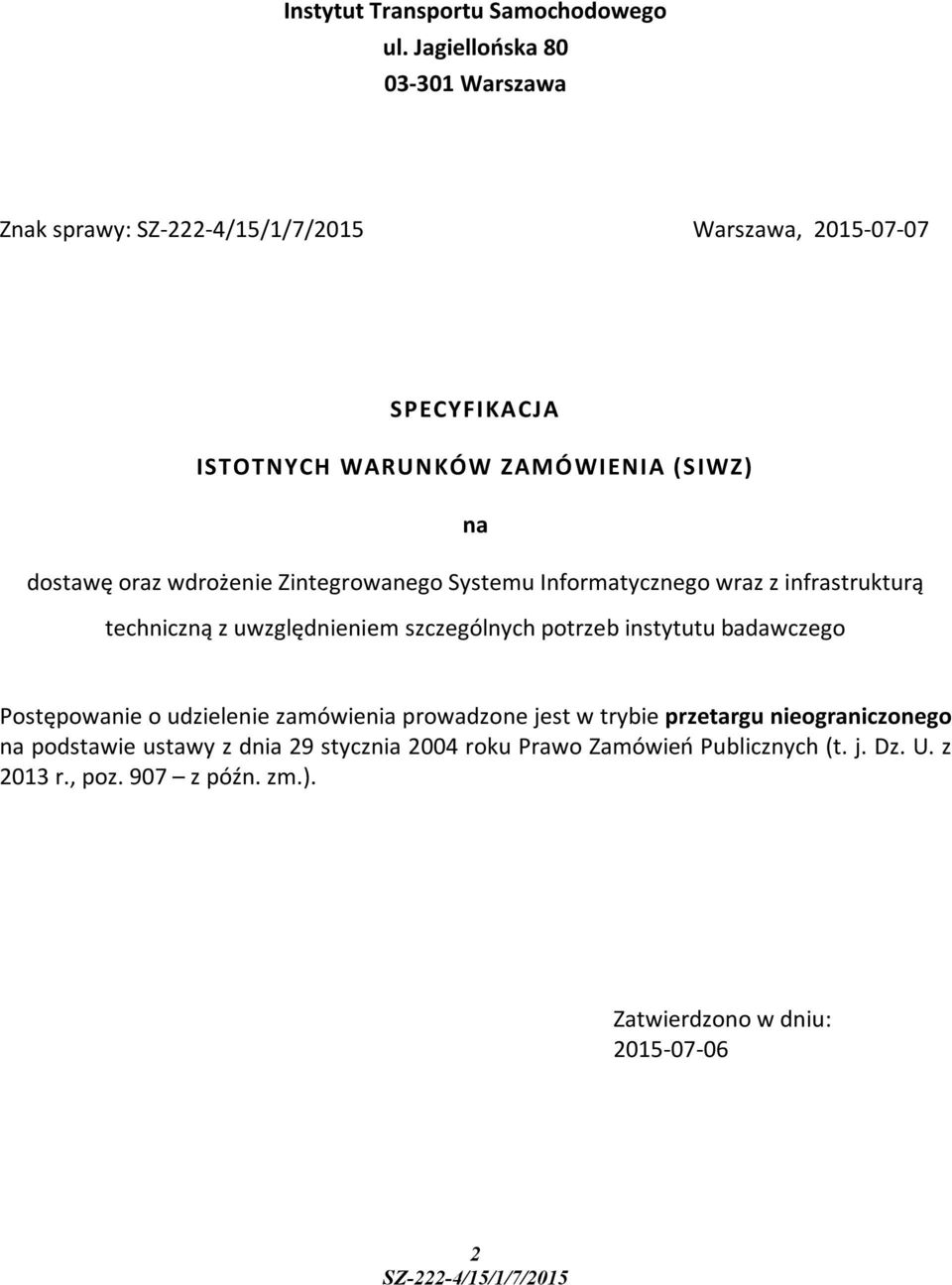 Instytut Transportu Samochodowego
ul. Jagiellońska 80
03-301 Warszawa

Znak sprawy: SZ-222-4/15/1/7/2015

Warszawa, 2015-07-07

SPECYFIKACJA
ISTOTNYCH WARUNKÓW ZAMÓWIENIA (SIWZ)
na
dostawę oraz wdrożenie Zintegrowanego Systemu Informatycznego wraz z infrastrukturą techniczną z uwzględnieniem szczególnych potrzeb instytutu badawczego

Postępowanie o udzielenie zamówienia prowadzone jest w trybie przetargu nieograniczonego na podstawie ustawy z dnia 29 stycznia 2004 roku Prawo Zamówień Publicznych (t. j. Dz. U. z 2013 r., poz. 907 – z późn. zm.).

Zatwierdzono w dniu:
2015-07-06

2
SZ-222-4/15/1/7/2015